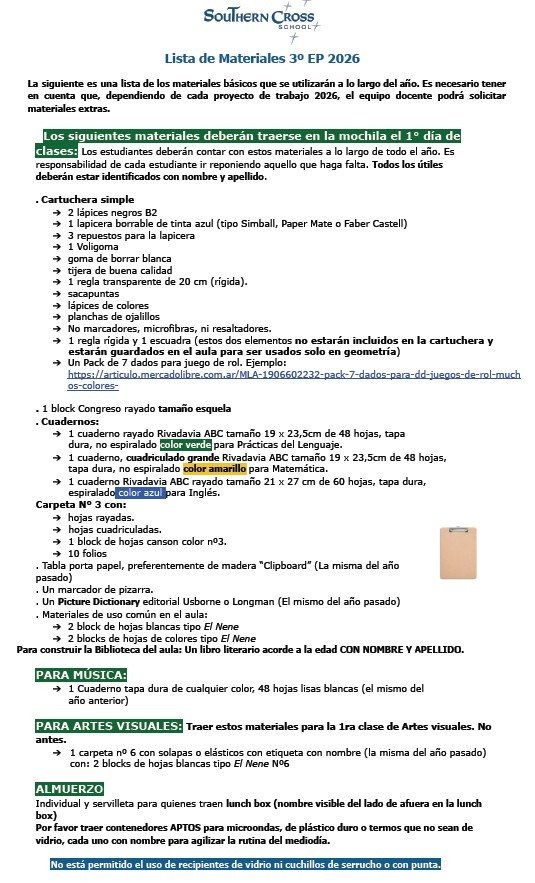 SOUTHERN CROSS
SCHOOL

Lista de Materiales 3º EP 2026

La siguiente es una lista de los materiales básicos que se utilizarán a lo largo del año. Es necesario tener en cuenta que, dependiendo de cada proyecto de trabajo 2026, el equipo docente podrá solicitar materiales extras.

Los siguientes materiales deberán traerse en la mochila el 1° día de clases: Los estudiantes deberán contar con estos materiales a lo largo de todo el año. Es responsabilidad de cada estudiante ir reponiendo aquello que haga falta. Todos los útiles deberán estar identificados con nombre y apellido.

. Cartuchera simple
→ 2 lápices negros B2
→ 1 lapicera borrable de tinta azul (tipo Simball, Paper Mate o Faber Castell)
→ 3 repuestos para la lapicera
→ 1 Voligoma
→ goma de borrar blanca
→ tijera de buena calidad
→ 1 regla transparente de 20 cm (rígida).
→ sacapuntas
→ lápices de colores
→ planchas de ojalillos
→ No marcadores, microfibras, ni resaltadores.
→ 1 regla rígida y 1 escuadra (estos dos elementos no estarán incluidos en la cartuchera y estarán guardados en el aula para ser usados solo en geometría)
→ Un Pack de 7 dados para juego de rol. Ejemplo: https://articulo.mercadolibre.com.ar/MLA-1906602232-pack-7-dados-para-dd-juegos-de-rol-muchos-colores-

. 1 block Congreso rayado tamaño esquela
. Cuadernos:
→ 1 cuaderno rayado Rivadavia ABC tamaño 19 x 23,5cm de 48 hojas, tapa dura, no espiralado color verde para Prácticas del Lenguaje.
→ 1 cuaderno, cuadriculado grande Rivadavia ABC tamaño 19 x 23,5cm de 48 hojas, tapa dura, no espiralado color amarillo para Matemática.
→ 1 cuaderno Rivadavia ABC rayado tamaño 21 x 27 cm de 60 hojas, tapa dura, espiralado color azul para Inglés.
Carpeta N° 3 con:
→ hojas rayadas.
→ hojas cuadriculadas.
→ 1 block de hojas canson color nº3.
→ 10 folios
. Tabla porta papel, preferentemente de madera "Clipboard" (La misma del año pasado)
. Un marcador de pizarra.
. Un Picture Dictionary editorial Usborne o Longman (El mismo del año pasado)
. Materiales de uso común en el aula:
→ 2 block de hojas blancas tipo El Nene
→ 2 blocks de hojas de colores tipo El Nene
Para construir la Biblioteca del aula: Un libro literario acorde a la edad CON NOMBRE Y APELLIDO.

PARA MÚSICA:
→ 1 Cuaderno tapa dura de cualquier color, 48 hojas lisas blancas (el mismo del año anterior)

PARA ARTES VISUALES: Traer estos materiales para la 1ra clase de Artes visuales. No antes.
→ 1 carpeta nº 6 con solapas o elásticos con etiqueta con nombre (la misma del año pasado) con: 2 blocks de hojas blancas tipo El Nene Nº6

ALMUERZO
Individual y servilleta para quienes traen lunch box (nombre visible del lado de afuera en la lunch box)
Por favor traer contenedores APTOS para microondas, de plástico duro o termos que no sean de vidrio, cada uno con nombre para agilizar la rutina del mediodía.

No está permitido el uso de recipientes de vidrio ni cuchillos de serrucho o con punta.